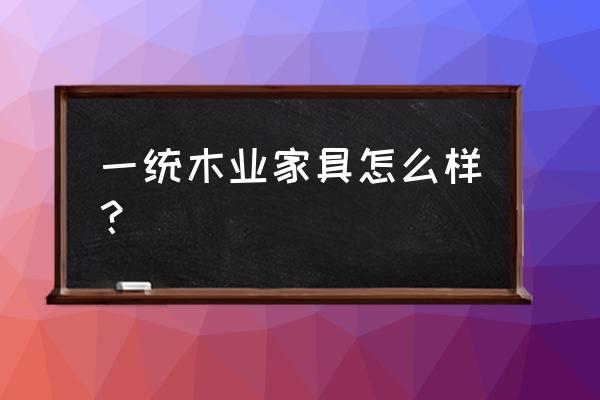 一统木业家具怎么样？